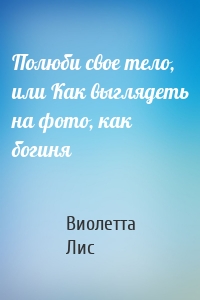 Полюби свое тело, или Как выглядеть на фото, как богиня

Виолетта Лис